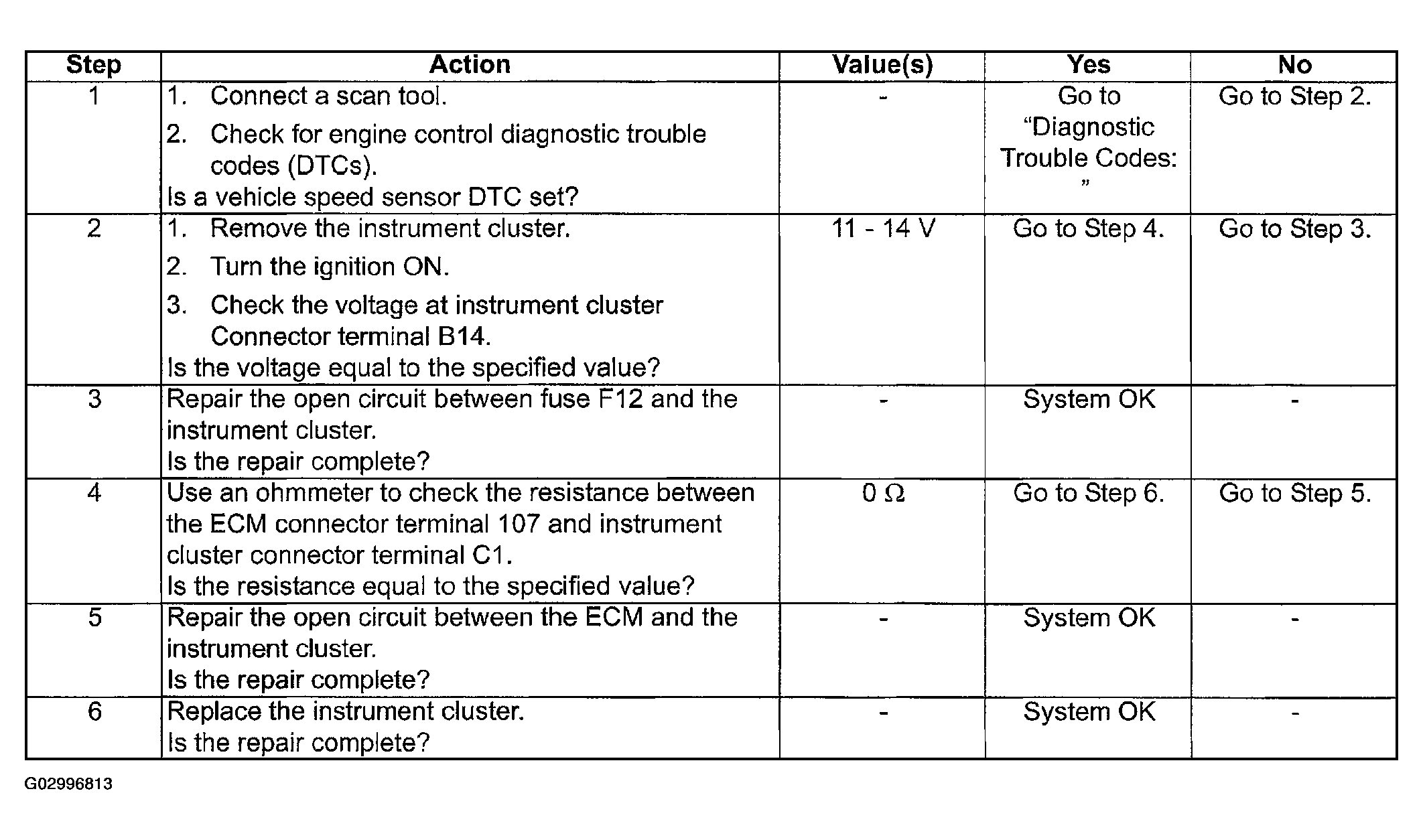 | Step | Action | Value(s) | Yes | No |
|---|---|---|---|---|
| 1 | 1. Connect a scan tool. 2. Check for engine control diagnostic trouble codes (DTCs). Is a vehicle speed sensor DTC set? | - | Go to "Diagnostic Trouble Codes: " | Go to Step 2. |
| 2 | 1. Remove the instrument cluster. 2. Turn the ignition ON. 3. Check the voltage at instrument cluster Connector terminal B14. Is the voltage equal to the specified value? | 11 - 14 V | Go to Step 4. | Go to Step 3. |
| 3 | Repair the open circuit between fuse F12 and the instrument cluster. Is the repair complete? | - | System OK | - |
| 4 | Use an ohmmeter to check the resistance between the ECM connector terminal 107 and instrument cluster connector terminal C1. Is the resistance equal to the specified value? | 0 Ω | Go to Step 6. | Go to Step 5. |
| 5 | Repair the open circuit between the ECM and the instrument cluster. Is the repair complete? | - | System OK | - |
| 6 | Replace the instrument cluster. Is the repair complete? | - | System OK | - |

G02996813